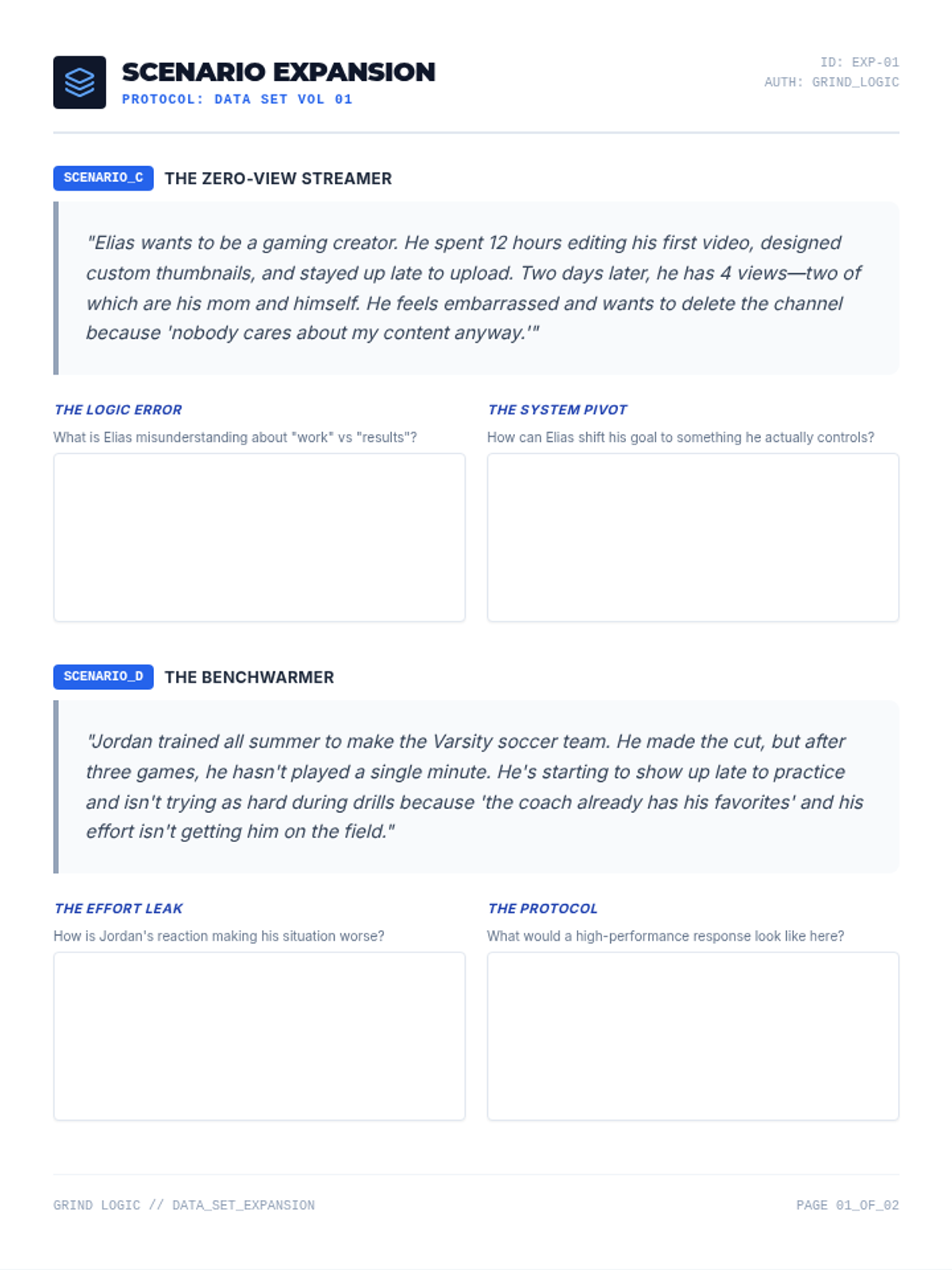 SCENARIO EXPANSION
PROTOCOL: DATA SET VOL 01

ID: EXP-01
AUTH: GRIND_LOGIC

SCENARIO_C THE ZERO-VIEW STREAMER

"Elias wants to be a gaming creator. He spent 12 hours editing his first video, designed custom thumbnails, and stayed up late to upload. Two days later, he has 4 views—two of which are his mom and himself. He feels embarrassed and wants to delete the channel because 'nobody cares about my content anyway.'"

THE LOGIC ERROR
What is Elias misunderstanding about "work" vs "results"?

THE SYSTEM PIVOT
How can Elias shift his goal to something he actually controls?

SCENARIO_D THE BENCHWARMER

"Jordan trained all summer to make the Varsity soccer team. He made the cut, but after three games, he hasn't played a single minute. He's starting to show up late to practice and isn't trying as hard during drills because 'the coach already has his favorites' and his effort isn't getting him on the field."

THE EFFORT LEAK
How is Jordan's reaction making his situation worse?

THE PROTOCOL
What would a high-performance response look like here?

GRIND LOGIC // DATA_SET_EXPANSION

PAGE 01_OF_02